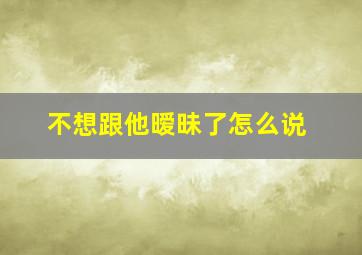 不想跟他暧昧了怎么说